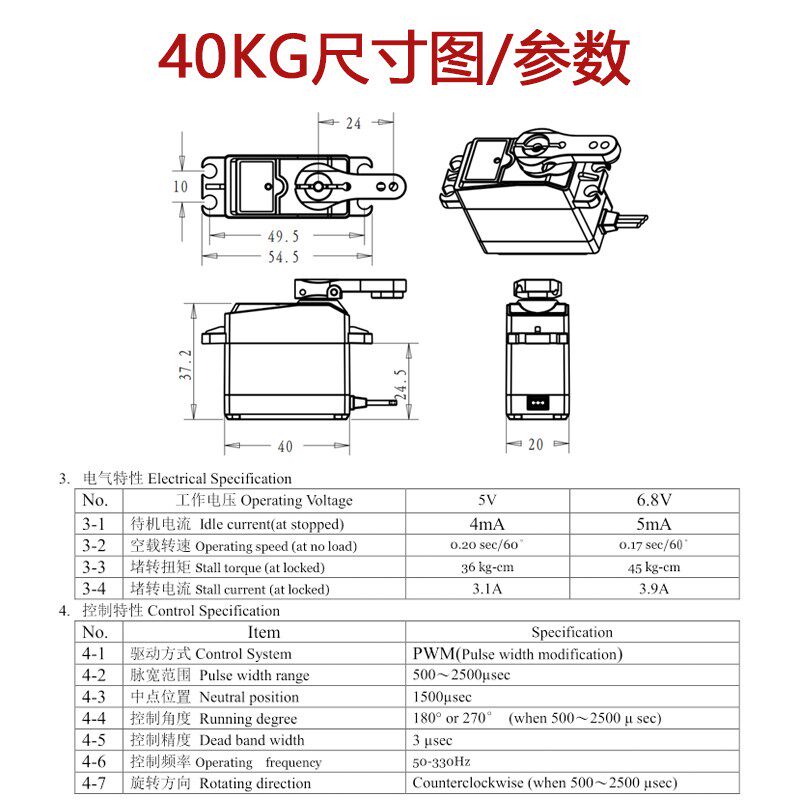 40KG尺寸图/参数

24
10
49.5
54.5
37.2
24.5
40
20

3. 电气特性 Electrical Specification

| No. | 工作电压 Operating Voltage | 5V | 6.8V |
|---|---|---|---|
| 3-1 | 待机电流 Idle current(at stopped) | 4mA | 5mA |
| 3-2 | 空载转速 Operating speed (at no load) | 0.20 sec/60° | 0.17 sec/60° |
| 3-3 | 堵转扭矩 Stall torque (at locked) | 36 kg-cm | 45 kg-cm |
| 3-4 | 堵转电流 Stall current (at locked) | 3.1A | 3.9A |

4. 控制特性 Control Specification

| No. | Item | Specification |
|---|---|---|
| 4-1 | 驱动方式 Control System | PWM(Pulse width modification) |
| 4-2 | 脉宽范围 Pulse width range | 500～2500μsec |
| 4-3 | 中点位置 Neutral position | 1500μsec |
| 4-4 | 控制角度 Running degree | 180° or 270° (when 500～2500 μ sec) |
| 4-5 | 控制精度 Dead band width | 3 μsec |
| 4-6 | 控制频率 Operating frequency | 50-330Hz |
| 4-7 | 旋转方向 Rotating direction | Counterclockwise (when 500～2500 μsec) |